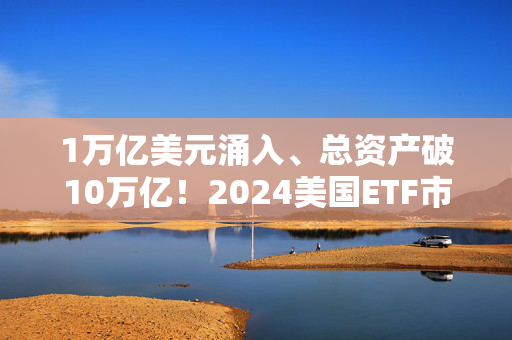 1万亿美元涌入、总资产破10万亿！2024美国ETF市